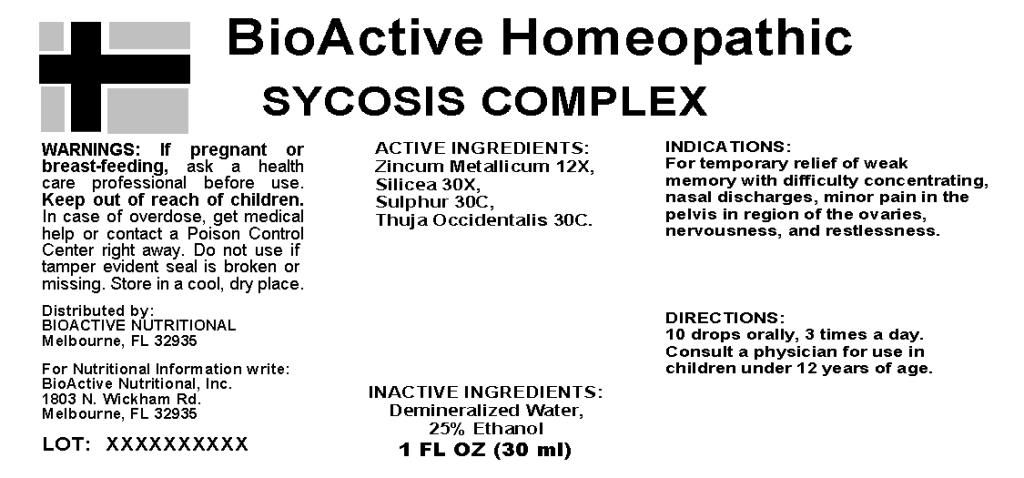 BioActive Homeopathic
SYCOSIS COMPLEX

WARNINGS: If pregnant or breast-feeding, ask a health care professional before use. Keep out of reach of children. In case of overdose, get medical help or contact a Poison Control Center right away. Do not use if tamper evident seal is broken or missing. Store in a cool, dry place.

Distributed by:
BIOACTIVE NUTRITIONAL
Melbourne, FL 32935

For Nutritional Information write:
BioActive Nutritional, Inc.
1803 N. Wickham Rd.
Melbourne, FL 32935

LOT: XXXXXXXXXX

ACTIVE INGREDIENTS:
Zincum Metallicum 12X,
Silicea 30X,
Sulphur 30C,
Thuja Occidentalis 30C.

INACTIVE INGREDIENTS:
Demineralized Water,
25% Ethanol
1 FL OZ (30 ml)

INDICATIONS:
For temporary relief of weak memory with difficulty concentrating, nasal discharges, minor pain in the pelvis in region of the ovaries, nervousness, and restlessness.

DIRECTIONS:
10 drops orally, 3 times a day.
Consult a physician for use in children under 12 years of age.